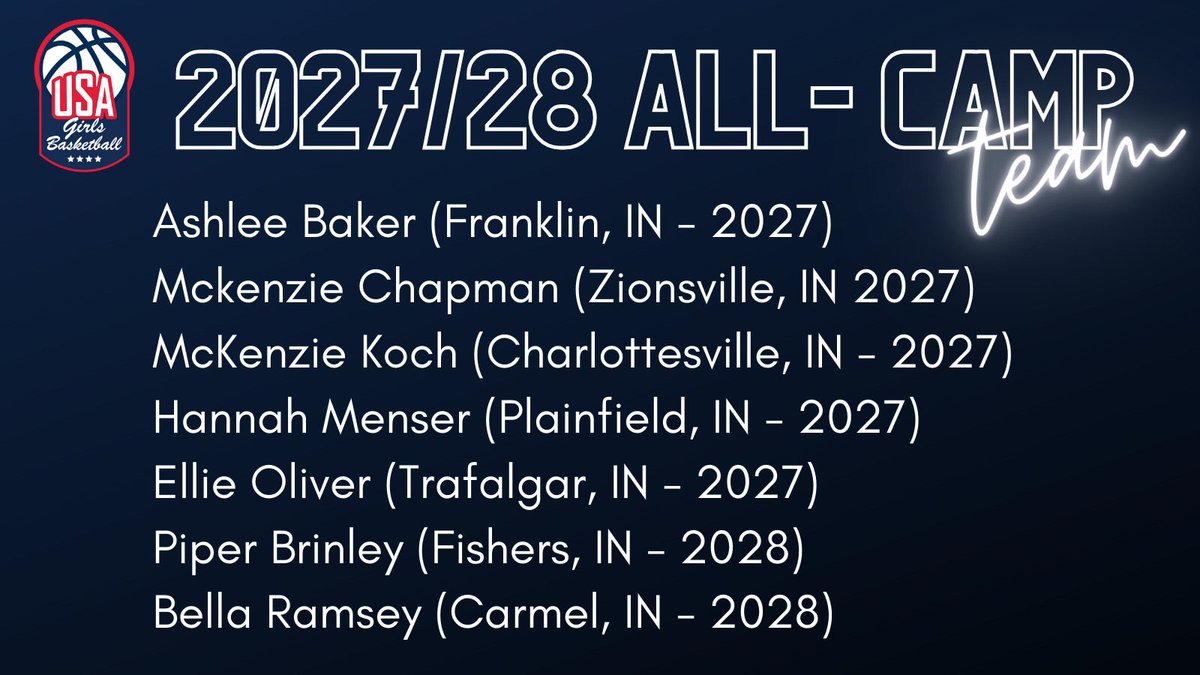 USA Girls Basketball

2027/28 ALL- CAMP team

Ashlee Baker (Franklin, IN - 2027)
Mckenzie Chapman (Zionsville, IN 2027)
McKenzie Koch (Charlottesville, IN - 2027)
Hannah Menser (Plainfield, IN - 2027)
Ellie Oliver (Trafalgar, IN - 2027)
Piper Brinley (Fishers, IN - 2028)
Bella Ramsey (Carmel, IN - 2028)